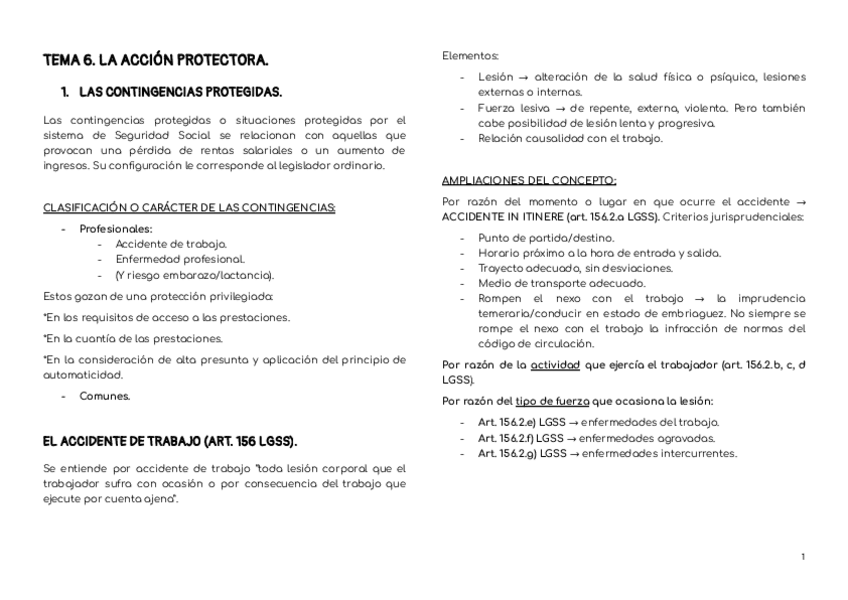 TEMA 6. LA ACCIÓN PROTECTORA.

1. LAS CONTINGENCIAS PROTEGIDAS.

Las contingencias protegidas o situaciones protegidas por el sistema de Seguridad Social se relacionan con aquellas que provocan una pérdida de rentas salariales o un aumento de ingresos. Su configuración le corresponde al legislador ordinario.

CLASIFICACIÓN O CARÁCTER DE LAS CONTINGENCIAS:

- Profesionales:
  - Accidente de trabajo.
  - Enfermedad profesional.
  - (Y riesgo embarazo/lactancia).

Estos gozan de una protección privilegiada:

*En los requisitos de acceso a las prestaciones.

*En la cuantía de las prestaciones.

*En la consideración de alta presunta y aplicación del principio de automaticidad.

- Comunes.

EL ACCIDENTE DE TRABAJO (ART. 156 LGSS).

Se entiende por accidente de trabajo "toda lesión corporal que el trabajador sufra con ocasión o por consecuencia del trabajo que ejecute por cuenta ajena".

Elementos:

- Lesión → alteración de la salud física o psíquica, lesiones externas o internas.
- Fuerza lesiva → de repente, externa, violenta. Pero también cabe posibilidad de lesión lenta y progresiva.
- Relación causalidad con el trabajo.

AMPLIACIONES DEL CONCEPTO:

Por razón del momento o lugar en que ocurre el accidente → ACCIDENTE IN ITINERE (art. 156.2.a LGSS). Criterios jurisprudenciales:

- Punto de partida/destino.
- Horario próximo a la hora de entrada y salida.
- Trayecto adecuado, sin desviaciones.
- Medio de transporte adecuado.
- Rompen el nexo con el trabajo → la imprudencia temeraria/conducir en estado de embriaguez. No siempre se rompe el nexo con el trabajo la infracción de normas del código de circulación.

Por razón de la actividad que ejercía el trabajador (art. 156.2.b, c, d LGSS).

Por razón del tipo de fuerza que ocasiona la lesión:

- Art. 156.2.e) LGSS → enfermedades del trabajo.
- Art. 156.2.f) LGSS → enfermedades agravadas.
- Art. 156.2.g) LGSS → enfermedades intercurrentes.

1